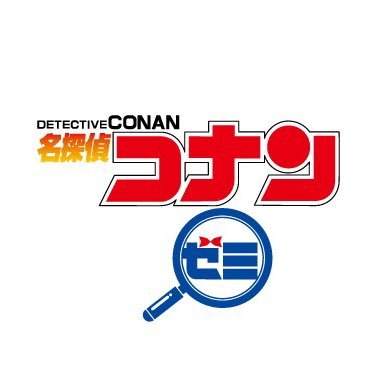 DETECTIVE CONAN
名探偵コナン
ゼミ